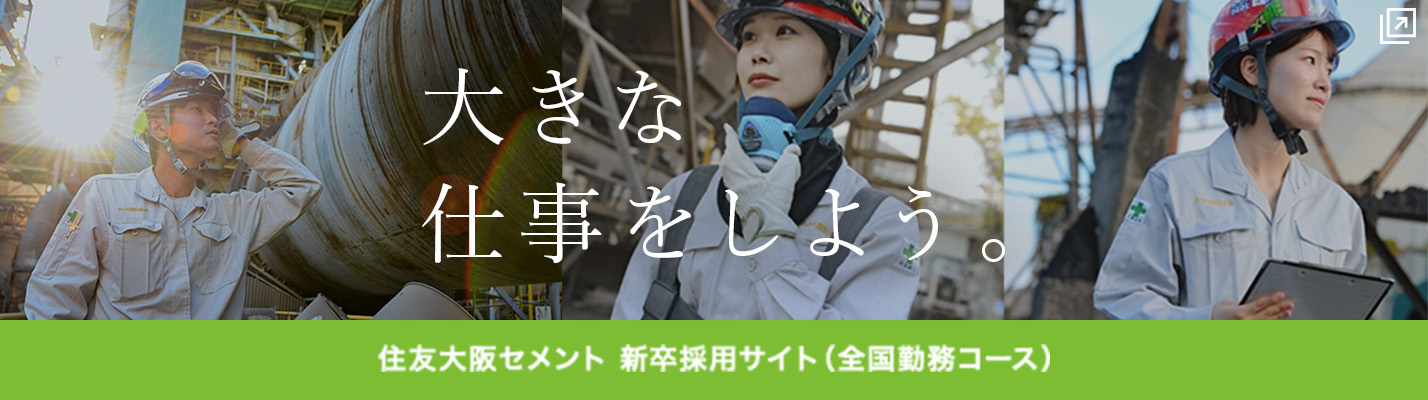 大きな
仕事をしよう。

住友大阪セメント 新卒採用サイト（全国勤務コース）